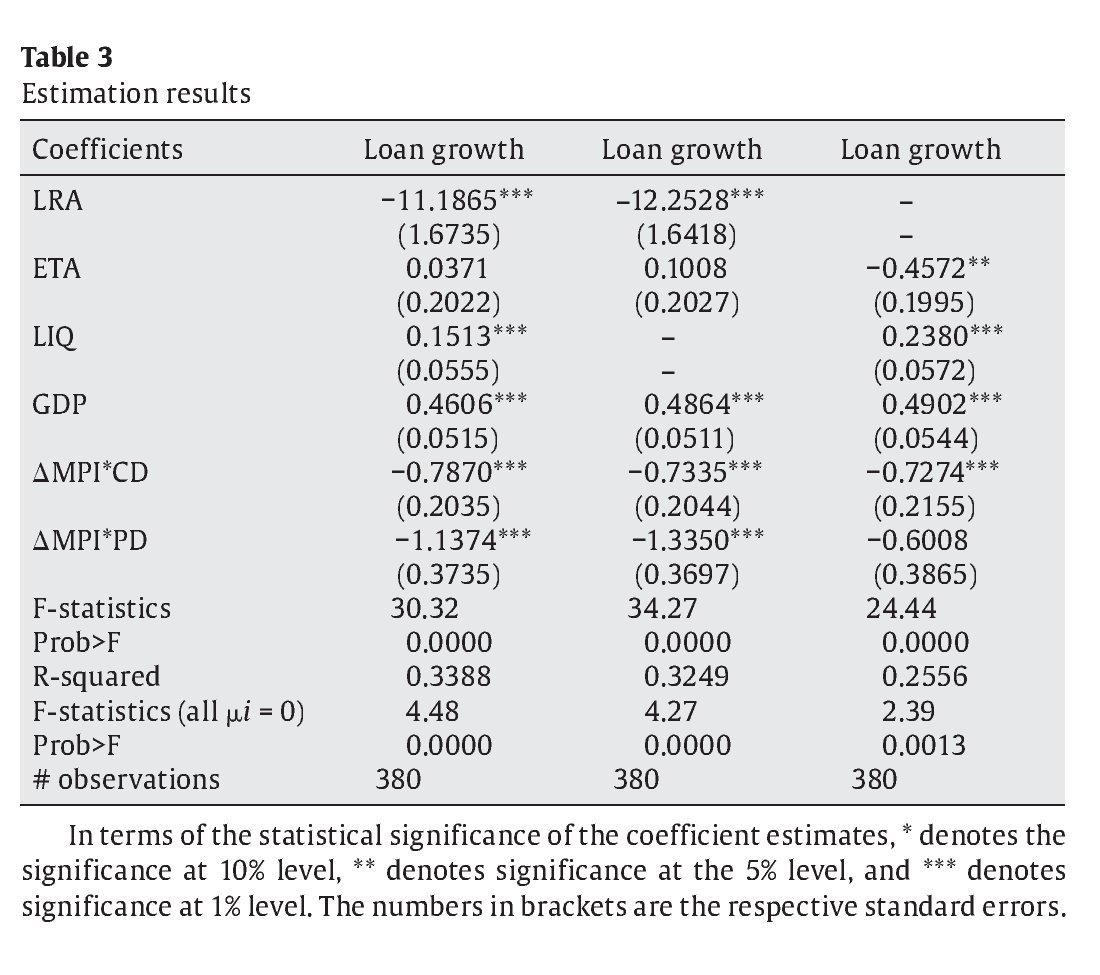 **Table 3**
Estimation results

| Coefficients | Loan growth | Loan growth | Loan growth |
|---|---|---|---|
| LRA | −11.1865*** | −12.2528*** | – |
| | (1.6735) | (1.6418) | – |
| ETA | 0.0371 | 0.1008 | −0.4572** |
| | (0.2022) | (0.2027) | (0.1995) |
| LIQ | 0.1513*** | – | 0.2380*** |
| | (0.0555) | – | (0.0572) |
| GDP | 0.4606*** | 0.4864*** | 0.4902*** |
| | (0.0515) | (0.0511) | (0.0544) |
| ΔMPI*CD | −0.7870*** | −0.7335*** | −0.7274*** |
| | (0.2035) | (0.2044) | (0.2155) |
| ΔMPI*PD | −1.1374*** | −1.3350*** | −0.6008 |
| | (0.3735) | (0.3697) | (0.3865) |
| F-statistics | 30.32 | 34.27 | 24.44 |
| Prob>F | 0.0000 | 0.0000 | 0.0000 |
| R-squared | 0.3388 | 0.3249 | 0.2556 |
| F-statistics (all $\mu i$ = 0) | 4.48 | 4.27 | 2.39 |
| Prob>F | 0.0000 | 0.0000 | 0.0013 |
| # observations | 380 | 380 | 380 |

In terms of the statistical significance of the coefficient estimates, * denotes the significance at 10% level, ** denotes significance at the 5% level, and *** denotes significance at 1% level. The numbers in brackets are the respective standard errors.